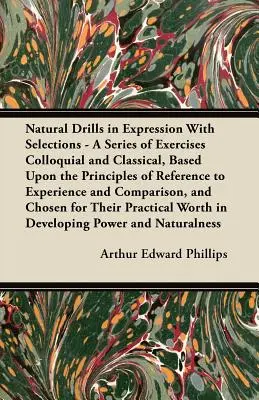 Natural Drills in Expression With Selections - A Series of Exercises Colloquial and Classical, Based Upon the Principles of Reference to Experience and Comparison, and Chosen for Their Practical Worth in Developing Power and Naturalness

Arthur Edward Phillips